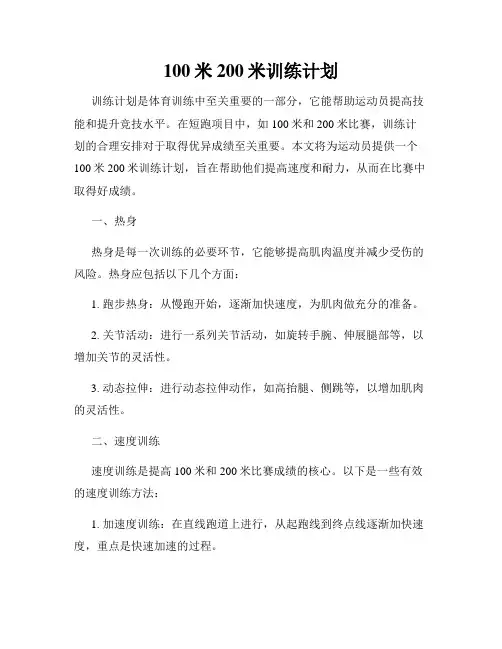 100 米 200 米训练计划

训练计划是体育训练中至关重要的一部分，它能帮助运动员提高技能和提升竞技水平。在短跑项目中，如 100 米和 200 米比赛，训练计划的合理安排对于取得优异成绩至关重要。本文将为运动员提供一个 100 米 200 米训练计划，旨在帮助他们提高速度和耐力，从而在比赛中取得好成绩。

一、热身

热身是每一次训练的必要环节，它能够提高肌肉温度并减少受伤的风险。热身应包括以下几个方面：

1. 跑步热身：从慢跑开始，逐渐加快速度，为肌肉做充分的准备。

2. 关节活动：进行一系列关节活动，如旋转手腕、伸展腿部等，以增加关节的灵活性。

3. 动态拉伸：进行动态拉伸动作，如高抬腿、侧跳等，以增加肌肉的灵活性。

二、速度训练

速度训练是提高 100 米和 200 米比赛成绩的核心。以下是一些有效的速度训练方法：

1. 加速度训练：在直线跑道上进行，从起跑线到终点线逐渐加快速度，重点是快速加速的过程。